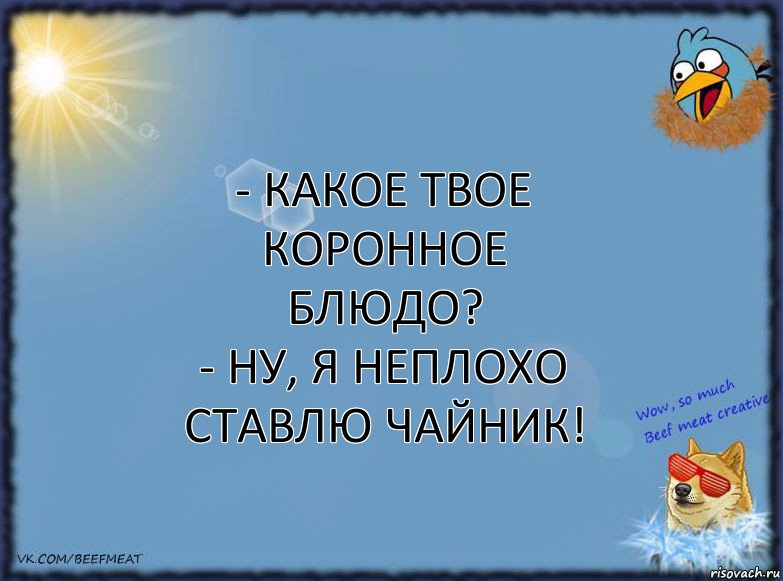 - КАКОЕ ТВОЕ КОРОННОЕ БЛЮДО?
- НУ, Я НЕПЛОХО СТАВЛЮ ЧАЙНИК!

Wow, so much Beef meat creative

VK.COM/BEEFMEAT

risovach.ru